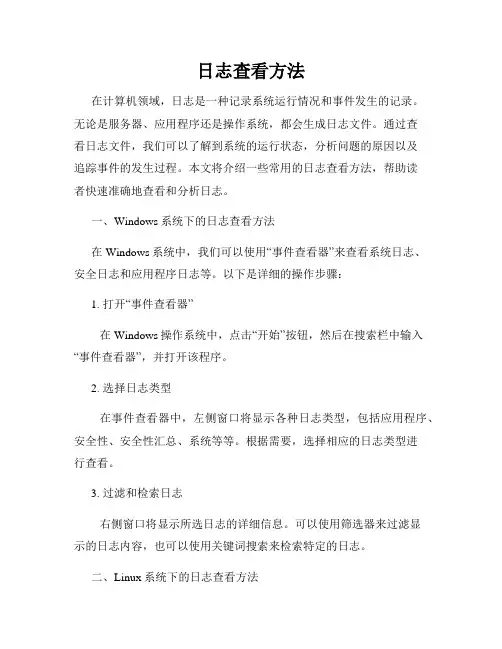 日志查看方法

在计算机领域，日志是一种记录系统运行情况和事件发生的记录。无论是服务器、应用程序还是操作系统，都会生成日志文件。通过查看日志文件，我们可以了解到系统的运行状态，分析问题的原因以及追踪事件的发生过程。本文将介绍一些常用的日志查看方法，帮助读者快速准确地查看和分析日志。

一、Windows 系统下的日志查看方法

在 Windows 系统中，我们可以使用“事件查看器”来查看系统日志、安全日志和应用程序日志等。以下是详细的操作步骤：

1. 打开“事件查看器”

在 Windows 操作系统中，点击“开始”按钮，然后在搜索栏中输入“事件查看器”，并打开该程序。

2. 选择日志类型

在事件查看器中，左侧窗口将显示各种日志类型，包括应用程序、安全性、安全性汇总、系统等等。根据需要，选择相应的日志类型进行查看。

3. 过滤和检索日志

右侧窗口将显示所选日志的详细信息。可以使用筛选器来过滤显示的日志内容，也可以使用关键词搜索来检索特定的日志。

二、Linux 系统下的日志查看方法